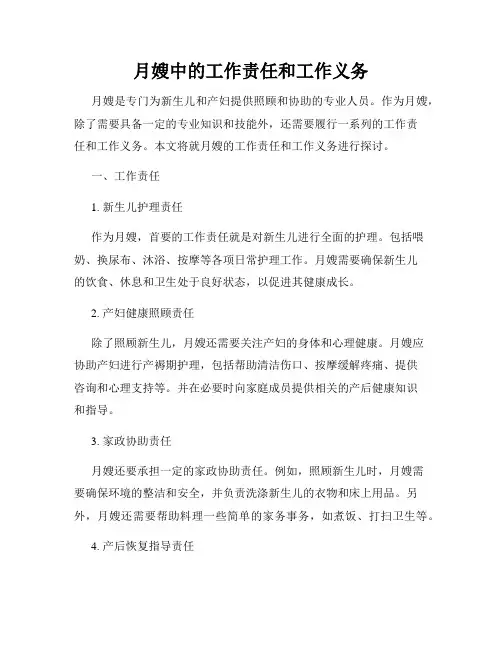 月嫂中的工作责任和工作义务

月嫂是专门为新生儿和产妇提供照顾和协助的专业人员。作为月嫂，除了需要具备一定的专业知识和技能外，还需要履行一系列的工作责任和工作义务。本文将就月嫂的工作责任和工作义务进行探讨。

一、工作责任

1. 新生儿护理责任

作为月嫂，首要的工作责任就是对新生儿进行全面的护理。包括喂奶、换尿布、沐浴、按摩等各项日常护理工作。月嫂需要确保新生儿的饮食、休息和卫生处于良好状态，以促进其健康成长。

2. 产妇健康照顾责任

除了照顾新生儿，月嫂还需要关注产妇的身体和心理健康。月嫂应协助产妇进行产褥期护理，包括帮助清洁伤口、按摩缓解疼痛、提供咨询和心理支持等。并在必要时向家庭成员提供相关的产后健康知识和指导。

3. 家政协助责任

月嫂还要承担一定的家政协助责任。例如，照顾新生儿时，月嫂需要确保环境的整洁和安全，并负责洗涤新生儿的衣物和床上用品。另外，月嫂还需要帮助料理一些简单的家务事务，如煮饭、打扫卫生等。

4. 产后恢复指导责任